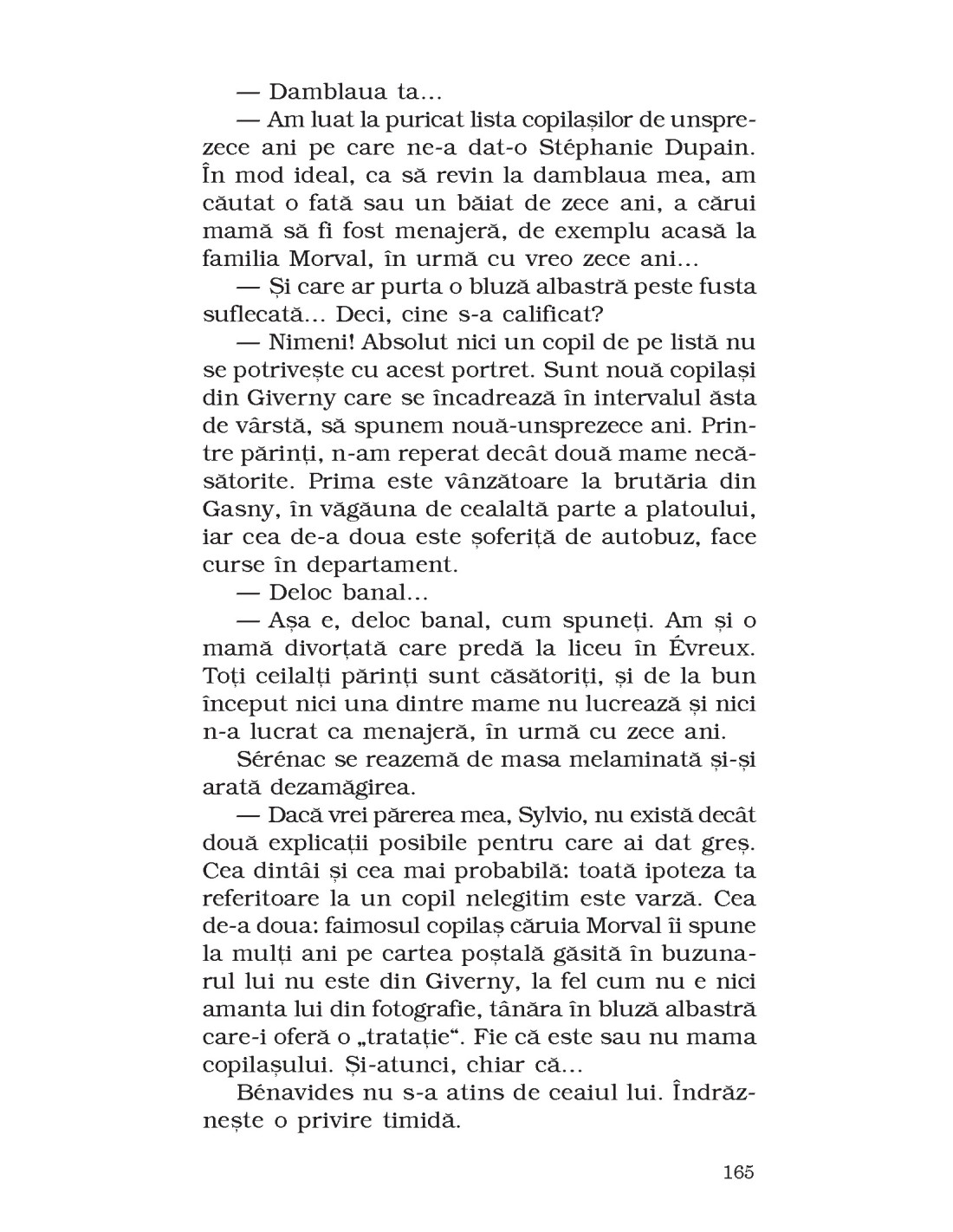 — Damblaua ta...

— Am luat la puricat lista copilașilor de unsprezece ani pe care ne-a dat-o Stéphanie Dupain. În mod ideal, ca să revin la damblaua mea, am căutat o fată sau un băiat de zece ani, a cărui mamă să fi fost menajeră, de exemplu acasă la familia Morval, în urmă cu vreo zece ani...

— Și care ar purta o bluză albastră peste fusta suflecată... Deci, cine s-a calificat?

— Nimeni! Absolut nici un copil de pe listă nu se potrivește cu acest portret. Sunt nouă copilași din Giverny care se încadrează în intervalul ăsta de vârstă, să spunem nouă-unsprezece ani. Printre părinți, n-am reperat decât două mame necăsătorite. Prima este vânzătoare la brutăria din Gasny, în văgăuna de cealaltă parte a platoului, iar cea de-a doua este șoferiță de autobuz, face curse în departament.

— Deloc banal...

— Așa e, deloc banal, cum spuneți. Am și o mamă divorțată care predă la liceu în Évreux. Toți ceilalți părinți sunt căsătoriți, și de la bun început nici una dintre mame nu lucrează și nici n-a lucrat ca menajeră, în urmă cu zece ani.

Sérénac se reazemă de masa melaminată și-și arată dezamăgirea.

— Dacă vrei părerea mea, Sylvio, nu există decât două explicații posibile pentru care ai dat greș. Cea dintâi și cea mai probabilă: toată ipoteza ta referitoare la un copil nelegitim este varză. Cea de-a doua: faimosul copilaș căruia Morval îi spune la mulți ani pe cartea poștală găsită în buzunarul lui nu este din Giverny, la fel cum nu e nici amanta lui din fotografie, tânăra în bluză albastră care-i oferă o „tratație“. Fie că este sau nu mama copilașului. Și-atunci, chiar că...

Bénavides nu s-a atins de ceaiul lui. Îndrăznește o privire timidă.

165